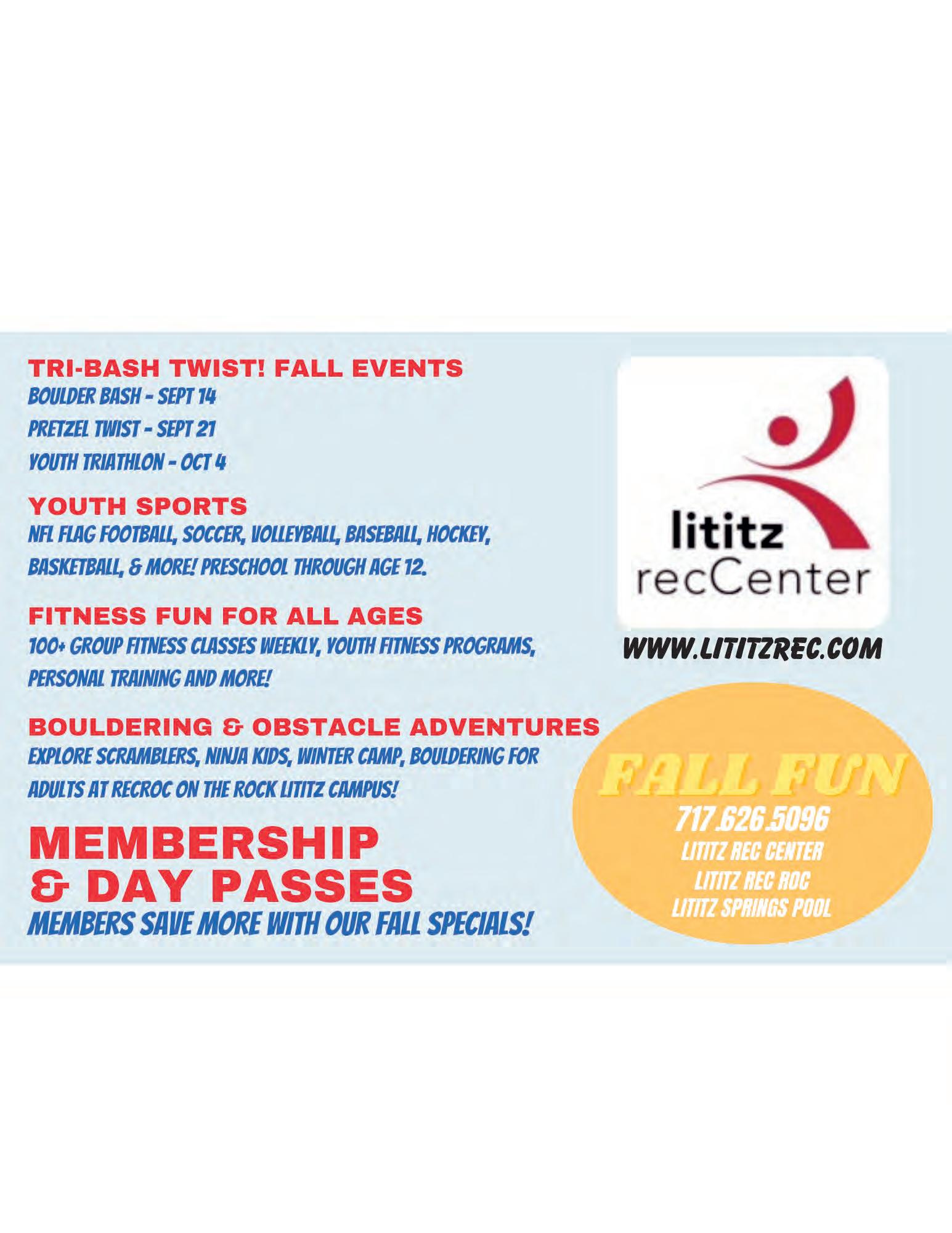 TRI-BASH TWIST! FALL EVENTS
BOULDER BASH - SEPT 14
PRETZEL TWIST - SEPT 21
YOUTH TRIATHLON - OCT 4

YOUTH SPORTS
NFL FLAG FOOTBALL, SOCCER, VOLLEYBALL, BASEBALL, HOCKEY, BASKETBALL, & MORE! PRESCHOOL THROUGH AGE 12.

FITNESS FUN FOR ALL AGES
100+ GROUP FITNESS CLASSES WEEKLY, YOUTH FITNESS PROGRAMS, PERSONAL TRAINING AND MORE!

BOULDERING & OBSTACLE ADVENTURES
EXPLORE SCRAMBLERS, NINJA KIDS, WINTER CAMP, BOULDERING FOR ADULTS AT RECROC ON THE ROCK LITITZ CAMPUS!

MEMBERSHIP
& DAY PASSES
MEMBERS SAVE MORE WITH OUR FALL SPECIALS!

lititz
recCenter

WWW.LITITZREC.COM

FALL FUN
717.626.5096
LITITZ REC CENTER
LITITZ REC ROC
LITITZ SPRINGS POOL